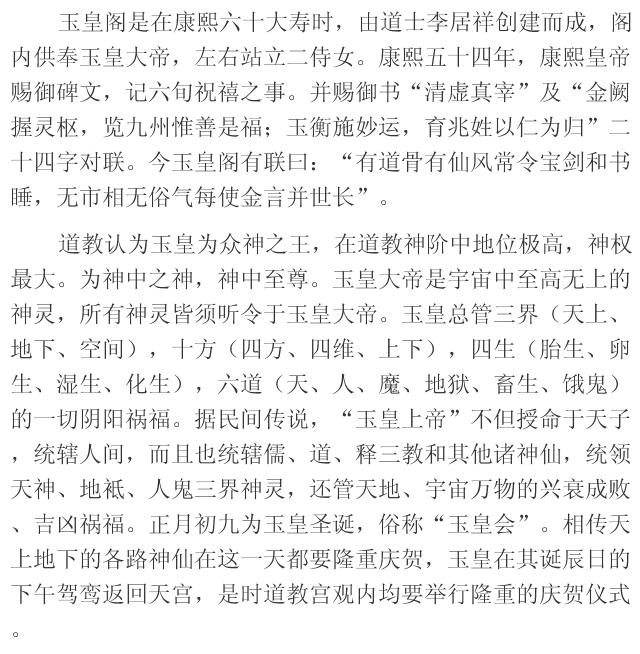 玉皇阁是在康熙六十大寿时，由道士李居祥创建而成，阁内供奉玉皇大帝，左右站立二侍女。康熙五十四年，康熙皇帝赐御碑文，记六旬祝禧之事。并赐御书“清虚真宰”及“金阙握灵枢，览九州惟善是福；玉衡施妙运，育兆姓以仁为归”二十四字对联。今玉皇阁有联曰：“有道骨有仙风常令宝剑和书睡，无市相无俗气每使金言并世长”。

道教认为玉皇为众神之王，在道教神阶中地位极高，神权最大。为神中之神，神中至尊。玉皇大帝是宇宙中至高无上的神灵，所有神灵皆须听令于玉皇大帝。玉皇总管三界（天上、地下、空间），十方（四方、四维、上下），四生（胎生、卵生、湿生、化生），六道（天、人、魔、地狱、畜生、饿鬼）的一切阴阳祸福。据民间传说，“玉皇上帝”不但授命于天子，统辖人间，而且也统辖儒、道、释三教和其他诸神仙，统领天神、地祇、人鬼三界神灵，还管天地、宇宙万物的兴衰成败、吉凶祸福。正月初九为玉皇圣诞，俗称“玉皇会”。相传天上地下的各路神仙在这一天都要隆重庆贺，玉皇在其诞辰日的下午驾鸾返回天宫，是时道教宫观内均要举行隆重的庆贺仪式。